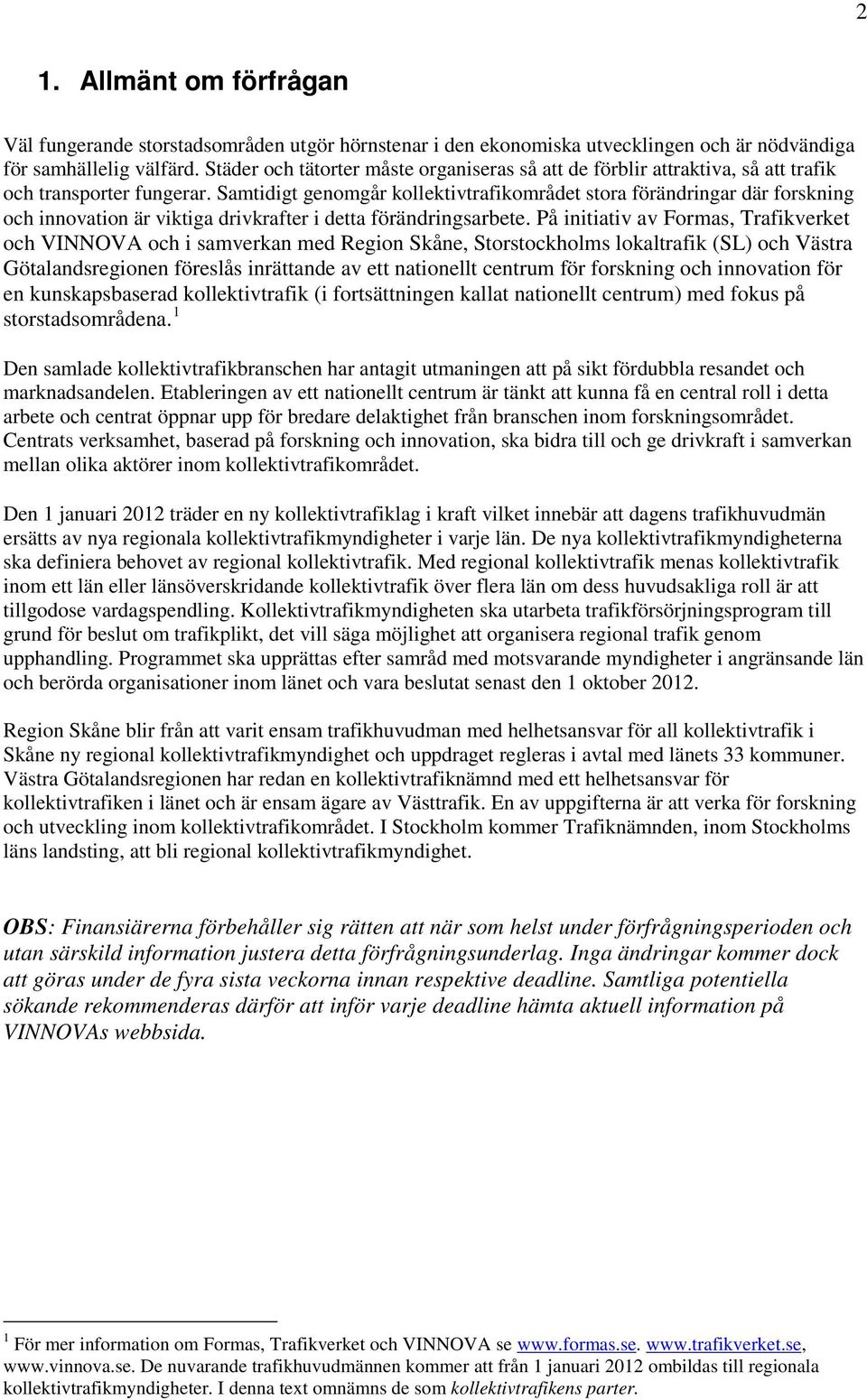 2

1. Allmänt om förfrågan

Väl fungerande storstadsområden utgör hörnstenar i den ekonomiska utvecklingen och är nödvändiga för samhällelig välfärd. Städer och tätorter måste organiseras så att de förblir attraktiva, så att trafik och transporter fungerar. Samtidigt genomgår kollektivtrafikområdet stora förändringar där forskning och innovation är viktiga drivkrafter i detta förändringsarbete. På initiativ av Formas, Trafikverket och VINNOVA och i samverkan med Region Skåne, Storstockholms lokaltrafik (SL) och Västra Götalandsregionen föreslås inrättande av ett nationellt centrum för forskning och innovation för en kunskapsbaserad kollektivtrafik (i fortsättningen kallat nationellt centrum) med fokus på storstadsområdena.$^1$

Den samlade kollektivtrafikbranschen har antagit utmaningen att på sikt fördubbla resandet och marknadsandelen. Etableringen av ett nationellt centrum är tänkt att kunna få en central roll i detta arbete och centrat öppnar upp för bredare delaktighet från branschen inom forskningsområdet. Centrats verksamhet, baserad på forskning och innovation, ska bidra till och ge drivkraft i samverkan mellan olika aktörer inom kollektivtrafikområdet.

Den 1 januari 2012 träder en ny kollektivtrafiklag i kraft vilket innebär att dagens trafikhuvudmän ersätts av nya regionala kollektivtrafikmyndigheter i varje län. De nya kollektivtrafikmyndigheterna ska definiera behovet av regional kollektivtrafik. Med regional kollektivtrafik menas kollektivtrafik inom ett län eller länsöverskridande kollektivtrafik över flera län om dess huvudsakliga roll är att tillgodose vardagspendling. Kollektivtrafikmyndigheten ska utarbeta trafikförsörjningsprogram till grund för beslut om trafikplikt, det vill säga möjlighet att organisera regional trafik genom upphandling. Programmet ska upprättas efter samråd med motsvarande myndigheter i angränsande län och berörda organisationer inom länet och vara beslutat senast den 1 oktober 2012.

Region Skåne blir från att varit ensam trafikhuvudman med helhetsansvar för all kollektivtrafik i Skåne ny regional kollektivtrafikmyndighet och uppdraget regleras i avtal med länets 33 kommuner. Västra Götalandsregionen har redan en kollektivtrafiknämnd med ett helhetsansvar för kollektivtrafiken i länet och är ensam ägare av Västtrafik. En av uppgifterna är att verka för forskning och utveckling inom kollektivtrafikområdet. I Stockholm kommer Trafiknämnden, inom Stockholms läns landsting, att bli regional kollektivtrafikmyndighet.

OBS: Finansiärerna förbehåller sig rätten att när som helst under förfrågningsperioden och utan särskild information justera detta förfrågningsunderlag. Inga ändringar kommer dock att göras under de fyra sista veckorna innan respektive deadline. Samtliga potentiella sökande rekommenderas därför att inför varje deadline hämta aktuell information på VINNOVAs webbsida.

$^1$ För mer information om Formas, Trafikverket och VINNOVA se www.formas.se. www.trafikverket.se, www.vinnova.se. De nuvarande trafikhuvudmännen kommer att från 1 januari 2012 ombildas till regionala kollektivtrafikmyndigheter. I denna text omnämns de som kollektivtrafikens parter.